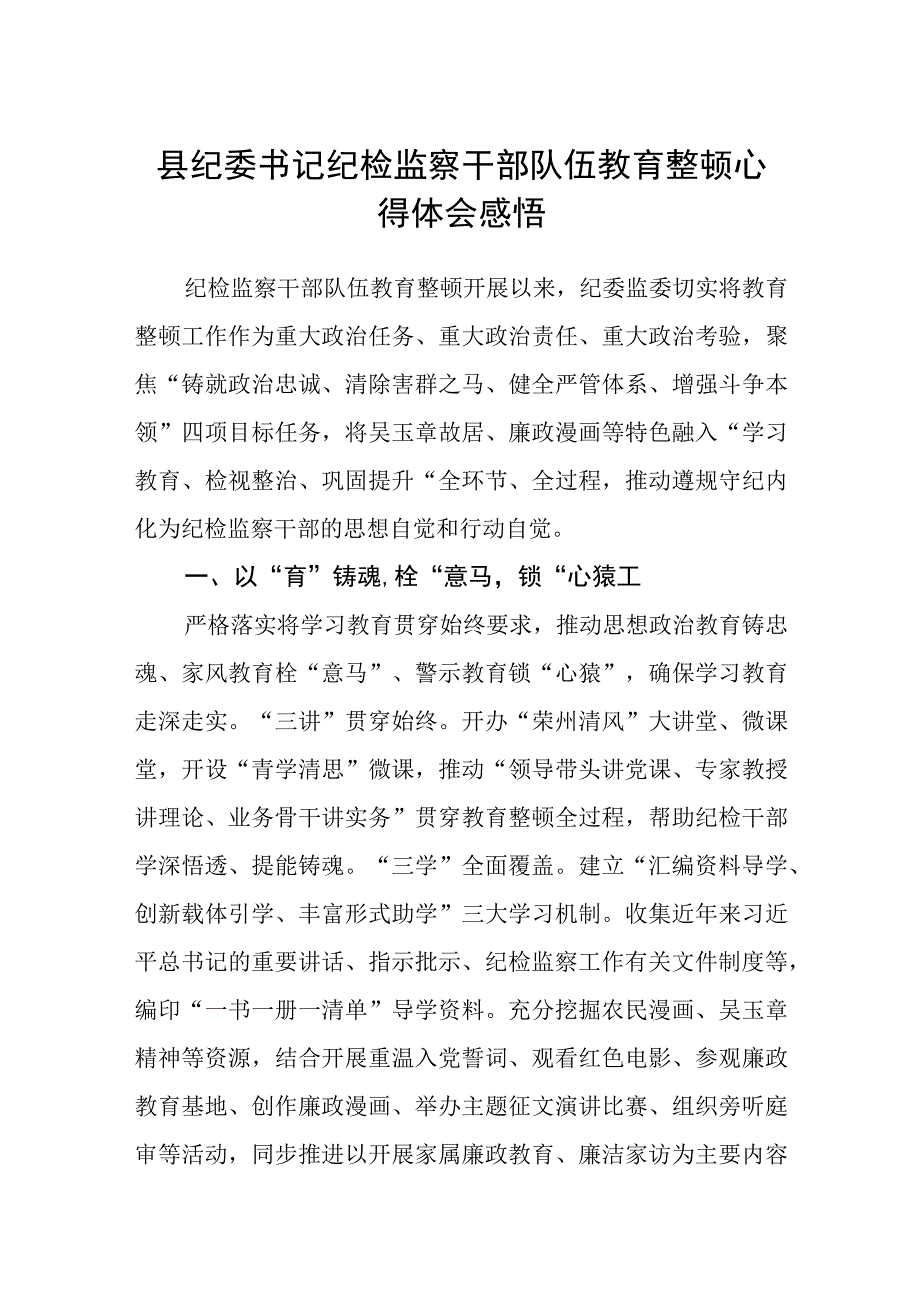 县纪委书记纪检监察干部队伍教育整顿心得体会感悟

纪检监察干部队伍教育整顿开展以来，纪委监委切实将教育整顿工作作为重大政治任务、重大政治责任、重大政治考验，聚焦“铸就政治忠诚、清除害群之马、健全严管体系、增强斗争本领”四项目标任务，将吴玉章故居、廉政漫画等特色融入“学习教育、检视整治、巩固提升“全环节、全过程，推动遵规守纪内化为纪检监察干部的思想自觉和行动自觉。

一、以“育”铸魂,栓“意马，锁“心猿工

严格落实将学习教育贯穿始终要求，推动思想政治教育铸忠魂、家风教育栓“意马”、警示教育锁“心猿”，确保学习教育走深走实。“三讲”贯穿始终。开办“荣州清风”大讲堂、微课堂，开设“青学清思”微课，推动“领导带头讲党课、专家教授讲理论、业务骨干讲实务”贯穿教育整顿全过程，帮助纪检干部学深悟透、提能铸魂。“三学”全面覆盖。建立“汇编资料导学、创新载体引学、丰富形式助学”三大学习机制。收集近年来习近平总书记的重要讲话、指示批示、纪检监察工作有关文件制度等，编印“一书一册一清单”导学资料。充分挖掘农民漫画、吴玉章精神等资源，结合开展重温入党誓词、观看红色电影、参观廉政教育基地、创作廉政漫画、举办主题征文演讲比赛、组织旁听庭审等活动，同步推进以开展家属廉政教育、廉洁家访为主要内容